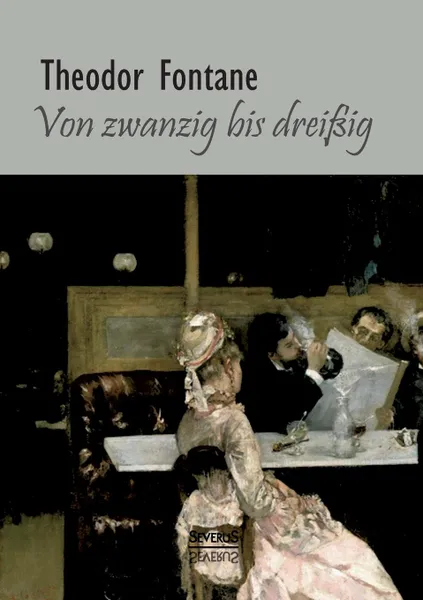 Theodor Fontane
Von zwanzig bis dreißig

SEVERUS
SEVERUS